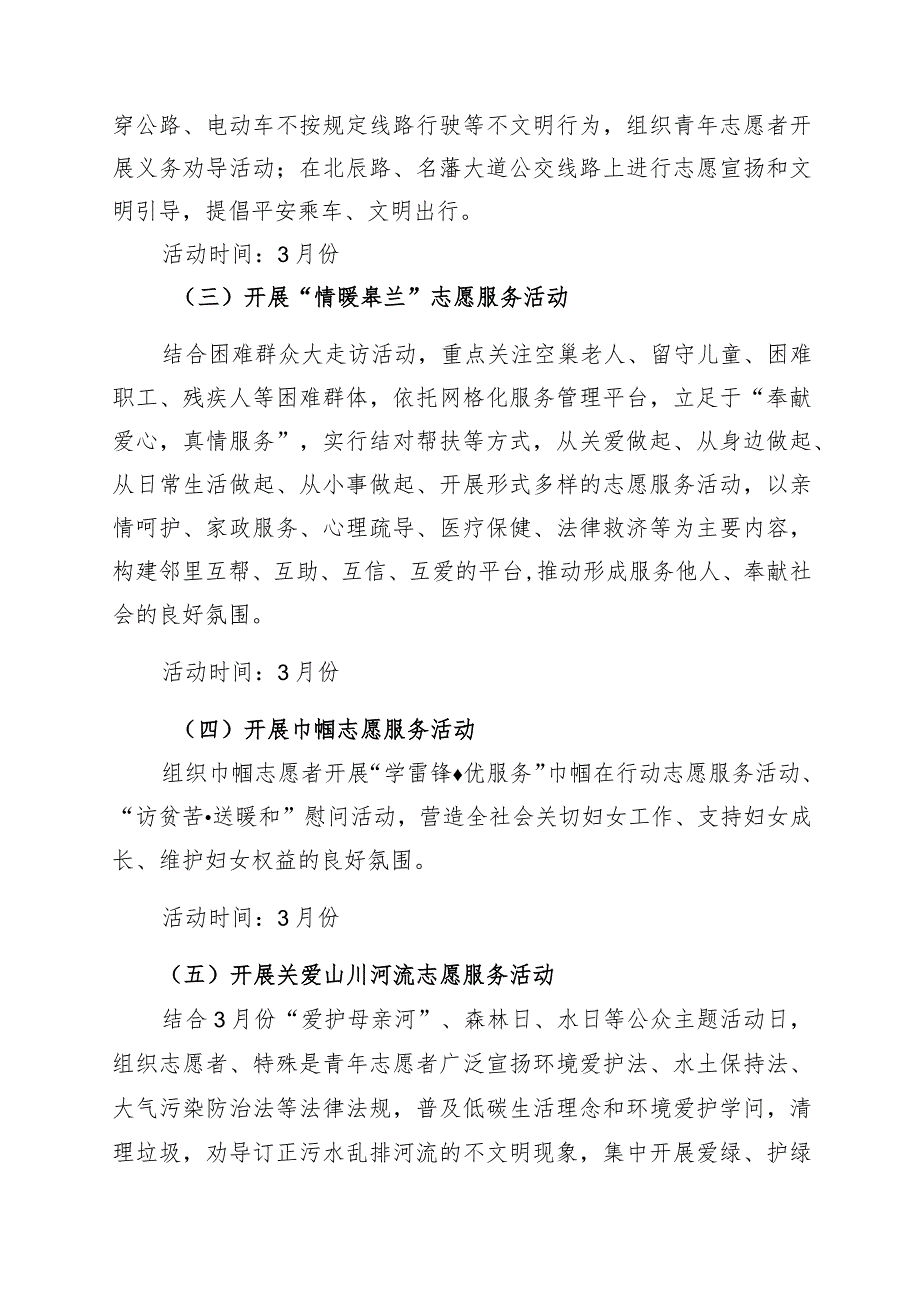 穿公路、电动车不按规定线路行驶等不文明行为，组织青年志愿者开展义务劝导活动；在北辰路、名藩大道公交线路上进行志愿宣扬和文明引导，提倡平安乘车、文明出行。

活动时间：3月份

（三）开展“情暖皋兰”志愿服务活动

结合困难群众大走访活动，重点关注空巢老人、留守儿童、困难职工、残疾人等困难群体，依托网格化服务管理平台，立足于“奉献爱心，真情服务”，实行结对帮扶等方式，从关爱做起、从身边做起、从日常生活做起、从小事做起、开展形式多样的志愿服务活动，以亲情呵护、家政服务、心理疏导、医疗保健、法律救济等为主要内容，构建邻里互帮、互助、互信、互爱的平台,推动形成服务他人、奉献社会的良好氛围。

活动时间：3月份

（四）开展巾帼志愿服务活动

组织巾帼志愿者开展“学雷锋♦优服务”巾帼在行动志愿服务活动、“访贫苦•送暖和”慰问活动，营造全社会关切妇女工作、支持妇女成长、维护妇女权益的良好氛围。

活动时间：3月份

（五）开展关爱山川河流志愿服务活动

结合3月份“爱护母亲河”、森林日、水日等公众主题活动日，组织志愿者、特殊是青年志愿者广泛宣扬环境爱护法、水土保持法、大气污染防治法等法律法规，普及低碳生活理念和环境爱护学问，清理垃圾，劝导订正污水乱排河流的不文明现象，集中开展爱绿、护绿